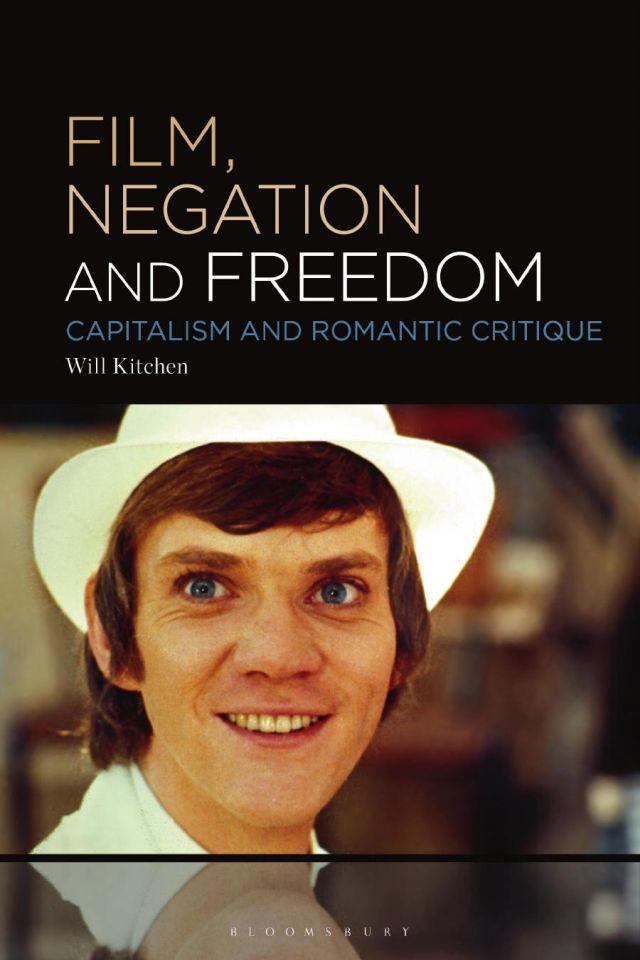 FILM, NEGATION AND FREEDOM

CAPITALISM AND ROMANTIC CRITIQUE

Will Kitchen

BLOOMSBURY